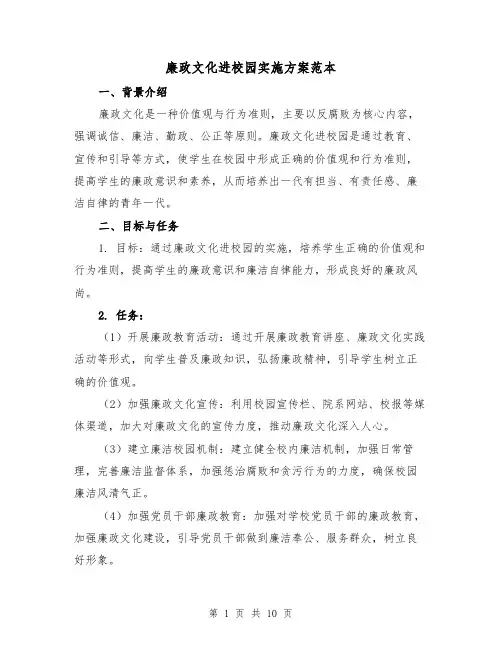 廉政文化进校园实施方案范本

一、背景介绍

廉政文化是一种价值观与行为准则，主要以反腐败为核心内容，强调诚信、廉洁、勤政、公正等原则。廉政文化进校园是通过教育、宣传和引导等方式，使学生在校园中形成正确的价值观和行为准则，提高学生的廉政意识和素养，从而培养出一代有担当、有责任感、廉洁自律的青年一代。

二、目标与任务

1. 目标：通过廉政文化进校园的实施，培养学生正确的价值观和行为准则，提高学生的廉政意识和廉洁自律能力，形成良好的廉政风尚。

2. 任务：

（1）开展廉政教育活动：通过开展廉政教育讲座、廉政文化实践活动等形式，向学生普及廉政知识，弘扬廉政精神，引导学生树立正确的价值观。

（2）加强廉政文化宣传：利用校园宣传栏、院系网站、校报等媒体渠道，加大对廉政文化的宣传力度，推动廉政文化深入人心。

（3）建立廉洁校园机制：建立健全校内廉洁机制，加强日常管理，完善廉洁监督体系，加强惩治腐败和贪污行为的力度，确保校园廉洁风清气正。

（4）加强党员干部廉政教育：加强对学校党员干部的廉政教育，加强廉政文化建设，引导党员干部做到廉洁奉公、服务群众，树立良好形象。

第 1 页 共 10 页